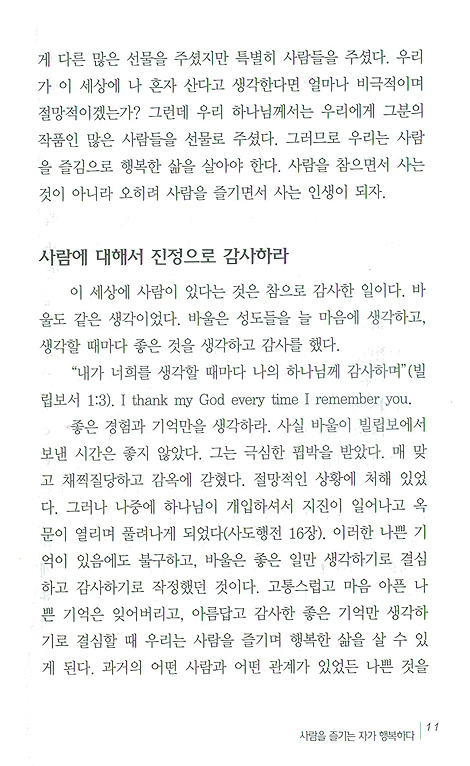 게 다른 많은 선물을 주셨지만 특별히 사람들을 주셨다. 우리가 이 세상에 나 혼자 산다고 생각한다면 얼마나 비극적이며 절망적이겠는가? 그런데 우리 하나님께서는 우리에게 그분의 작품인 많은 사람들을 선물로 주셨다. 그러므로 우리는 사람을 즐김으로 행복한 삶을 살아야 한다. 사람을 참으면서 사는 것이 아니라 오히려 사람을 즐기면서 사는 인생이 되자.

사람에 대해서 진정으로 감사하라

이 세상에 사람이 있다는 것은 참으로 감사한 일이다. 바울도 같은 생각이었다. 바울은 성도들을 늘 마음에 생각하고, 생각할 때마다 좋은 것을 생각하고 감사를 했다.

"내가 너희를 생각할 때마다 나의 하나님께 감사하며"(빌립보서 1:3). I thank my God every time I remember you.

좋은 경험과 기억만을 생각하라. 사실 바울이 빌립보에서 보낸 시간은 좋지 않았다. 그는 극심한 핍박을 받았다. 매 맞고 채찍질당하고 감옥에 갇혔다. 절망적인 상황에 처해 있었다. 그러나 나중에 하나님이 개입하셔서 지진이 일어나고 옥문이 열리며 풀려나게 되었다(사도행전 16장). 이러한 나쁜 기억이 있음에도 불구하고, 바울은 좋은 일만 생각하기로 결심하고 감사하기로 작정했던 것이다. 고통스럽고 마음 아픈 나쁜 기억은 잊어버리고, 아름답고 감사한 좋은 기억만 생각하기로 결심할 때 우리는 사람을 즐기며 행복한 삶을 살 수 있게 된다. 과거의 어떤 사람과 어떤 관계가 있었든 나쁜 것을

사람을 즐기는 자가 행복하다 | 11